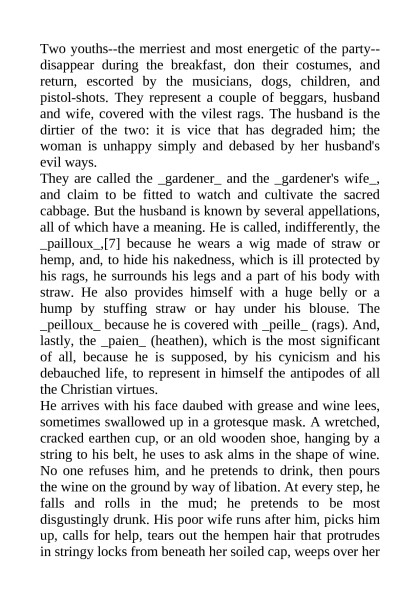 Two youths--the merriest and most energetic of the party--disappear during the breakfast, don their costumes, and return, escorted by the musicians, dogs, children, and pistol-shots. They represent a couple of beggars, husband and wife, covered with the vilest rags. The husband is the dirtier of the two: it is vice that has degraded him; the woman is unhappy simply and debased by her husband's evil ways.
They are called the _gardener_ and the _gardener's wife_, and claim to be fitted to watch and cultivate the sacred cabbage. But the husband is known by several appellations, all of which have a meaning. He is called, indifferently, the _pailloux_,[7] because he wears a wig made of straw or hemp, and, to hide his nakedness, which is ill protected by his rags, he surrounds his legs and a part of his body with straw. He also provides himself with a huge belly or a hump by stuffing straw or hay under his blouse. The _peilloux_ because he is covered with _peille_ (rags). And, lastly, the _paien_ (heathen), which is the most significant of all, because he is supposed, by his cynicism and his debauched life, to represent in himself the antipodes of all the Christian virtues.
He arrives with his face daubed with grease and wine lees, sometimes swallowed up in a grotesque mask. A wretched, cracked earthen cup, or an old wooden shoe, hanging by a string to his belt, he uses to ask alms in the shape of wine. No one refuses him, and he pretends to drink, then pours the wine on the ground by way of libation. At every step, he falls and rolls in the mud; he pretends to be most disgustingly drunk. His poor wife runs after him, picks him up, calls for help, tears out the hempen hair that protrudes in stringy locks from beneath her soiled cap, weeps over her